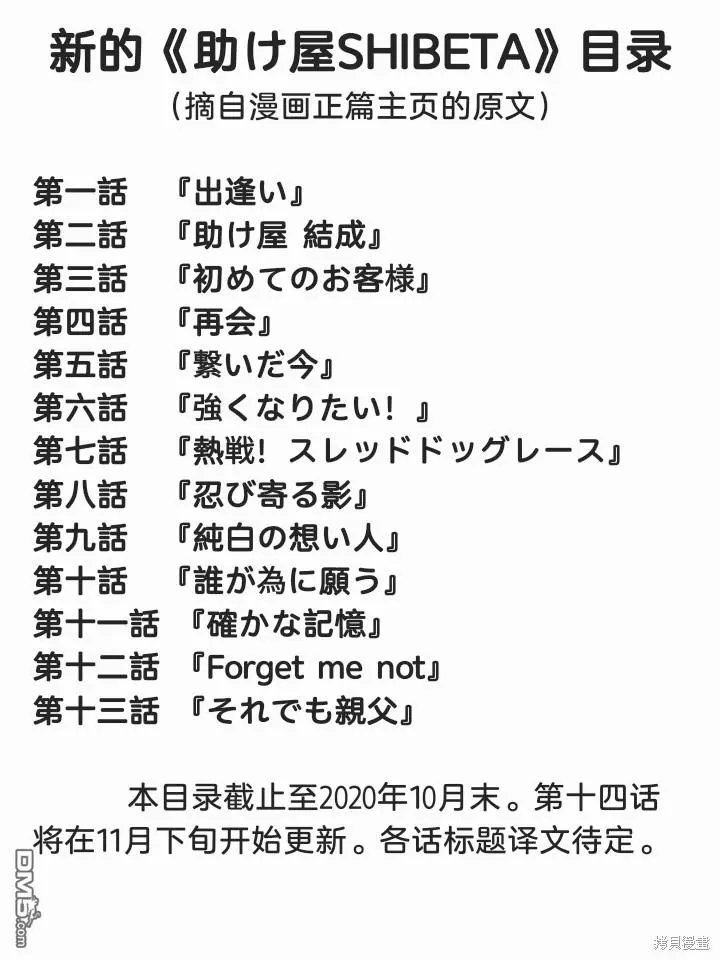 新的《助け屋SHIBETA》目录
（摘自漫画正篇主页的原文）

第一話　『出逢い』
第二話　『助け屋 結成』
第三話　『初めてのお客様』
第四話　『再会』
第五話　『繋いだ今』
第六話　『強くなりたい！』
第七話　『熱戦！スレッドドッグレース』
第八話　『忍び寄る影』
第九話　『純白の想い人』
第十話　『誰が為に願う』
第十一話　『確かな記憶』
第十二話　『Forget me not』
第十三話　『それでも親父』

本目录截止至2020年10月末。第十四话将在11月下旬开始更新。各话标题译文待定。

DM5.com

拷貝漫畫